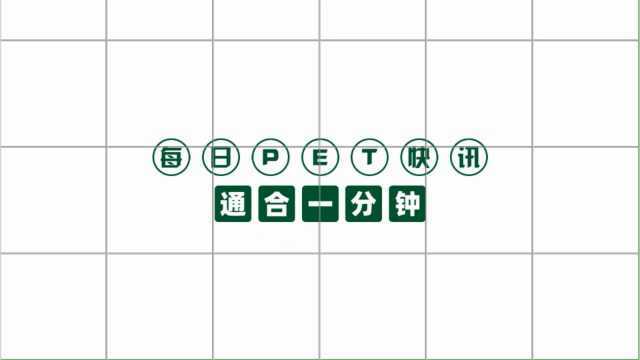 每日PET快讯
通合一分钟